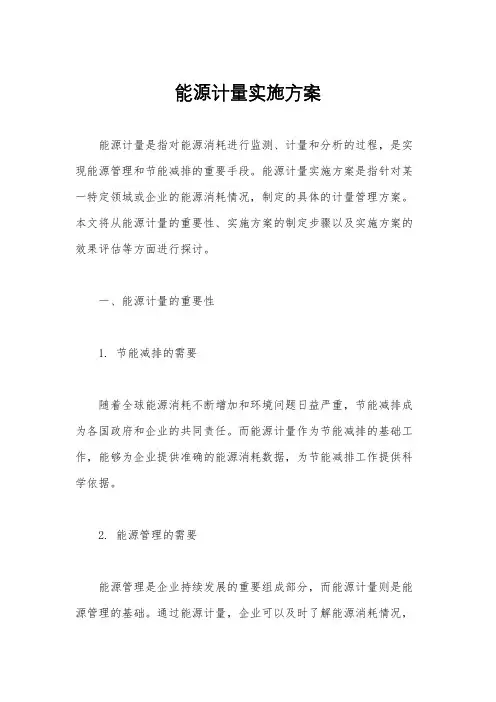 能源计量实施方案

能源计量是指对能源消耗进行监测、计量和分析的过程，是实现能源管理和节能减排的重要手段。能源计量实施方案是指针对某一特定领域或企业的能源消耗情况，制定的具体的计量管理方案。本文将从能源计量的重要性、实施方案的制定步骤以及实施方案的效果评估等方面进行探讨。

一、能源计量的重要性

1. 节能减排的需要

随着全球能源消耗不断增加和环境问题日益严重，节能减排成为各国政府和企业的共同责任。而能源计量作为节能减排的基础工作，能够为企业提供准确的能源消耗数据，为节能减排工作提供科学依据。

2. 能源管理的需要

能源管理是企业持续发展的重要组成部分，而能源计量则是能源管理的基础。通过能源计量，企业可以及时了解能源消耗情况，